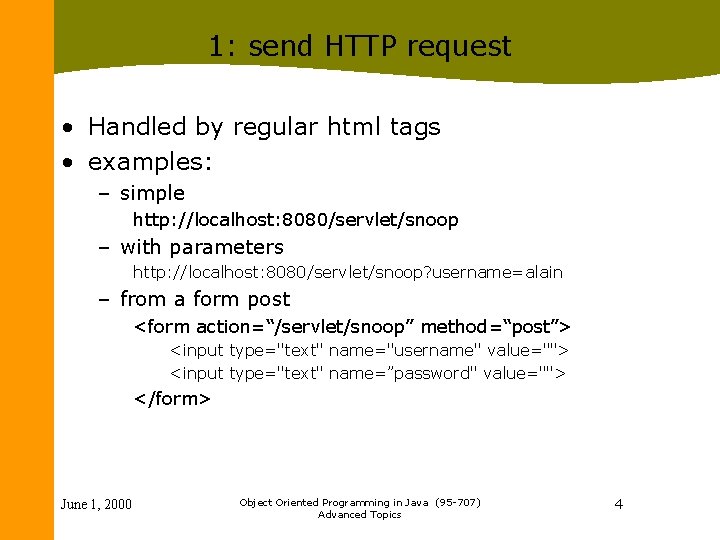 1: send HTTP request

• Handled by regular html tags
• examples:
- simple
http://localhost:8080/servlet/snoop
- with parameters
http://localhost:8080/servlet/snoop?username=alain
- from a form post
<form action="/servlet/snoop" method="post">
<input type="text" name="username" value="">
<input type="text" name="password" value="">
</form>

June 1, 2000

Object Oriented Programming in Java (95-707)
Advanced Topics

4